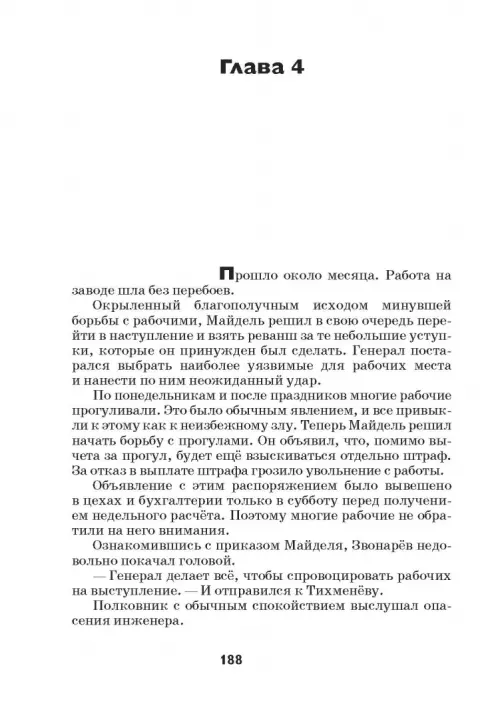 Глава 4

Прошло около месяца. Работа на заводе шла без перебоев.

Окрыленный благополучным исходом минувшей борьбы с рабочими, Майдель решил в свою очередь перейти в наступление и взять реванш за те небольшие уступки, которые он принужден был сделать. Генерал постарался выбрать наиболее уязвимые для рабочих места и нанести по ним неожиданный удар.

По понедельникам и после праздников многие рабочие прогуливали. Это было обычным явлением, и все привыкли к этому как к неизбежному злу. Теперь Майдель решил начать борьбу с прогулами. Он объявил, что, помимо вычета за прогул, будет ещё взыскиваться отдельно штраф. За отказ в выплате штрафа грозило увольнение с работы.

Объявление с этим распоряжением было вывешено в цехах и бухгалтерии только в субботу перед получением недельного расчёта. Поэтому многие рабочие не обратили на него внимания.

Ознакомившись с приказом Майделя, Звонарёв недовольно покачал головой.

— Генерал делает всё, чтобы спровоцировать рабочих на выступление. — И отправился к Тихменёву.

Полковник с обычным спокойствием выслушал опасения инженера.

188